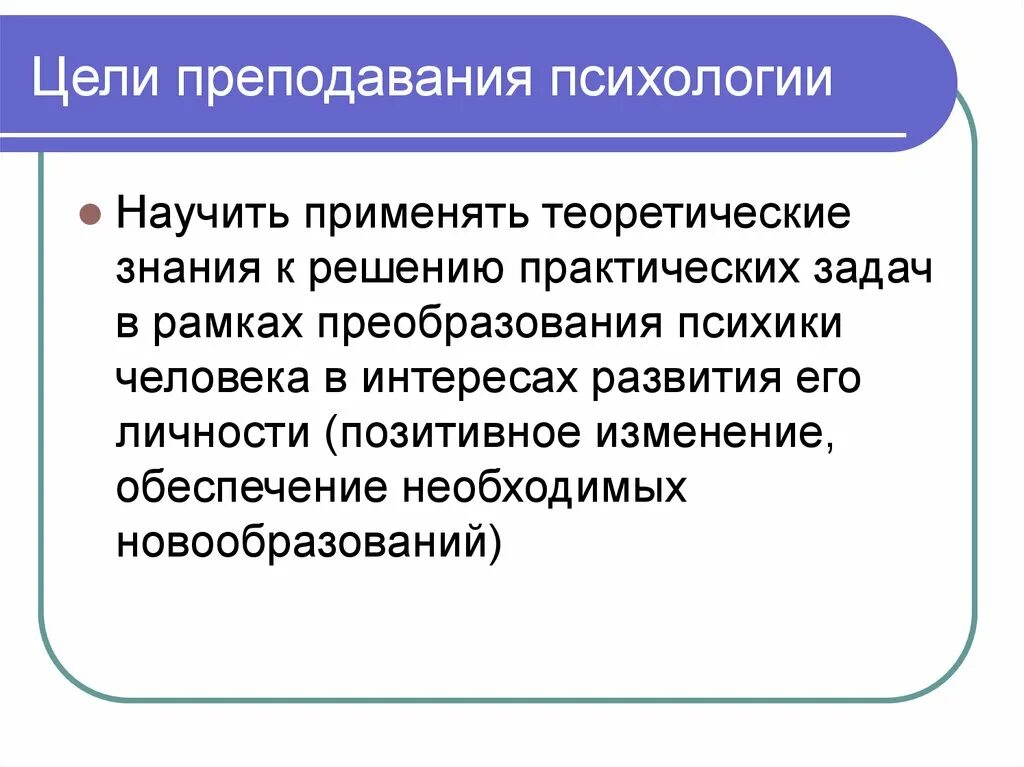 Цели преподавания психологии

Научить применять теоретические знания к решению практических задач в рамках преобразования психики человека в интересах развития его личности (позитивное изменение, обеспечение необходимых новообразований)